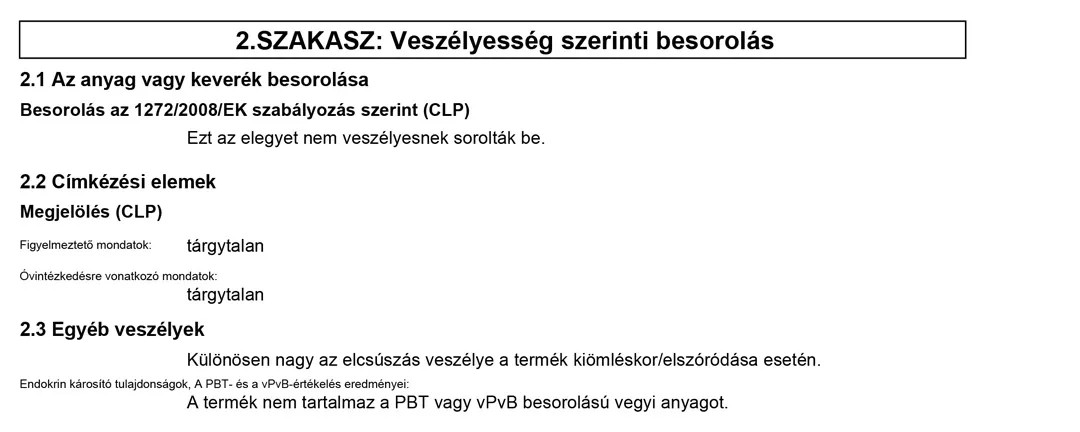 2.SZAKASZ: Veszélyesség szerinti besorolás

2.1 Az anyag vagy keverék besorolása

Besorolás az 1272/2008/EK szabályozás szerint (CLP)

Ezt az elegyet nem veszélyesnek sorolták be.

2.2 Címkézési elemek

Megjelölés (CLP)

Figyelmeztető mondatok: tárgytalan

Óvintézkedésre vonatkozó mondatok:
tárgytalan

2.3 Egyéb veszélyek

Különösen nagy az elcsúszás veszélye a termék kiömléskor/elszóródása esetén.

Endokrin károsító tulajdonságok, A PBT- és a vPvB-értékelés eredményei:
A termék nem tartalmaz a PBT vagy vPvB besorolású vegyi anyagot.